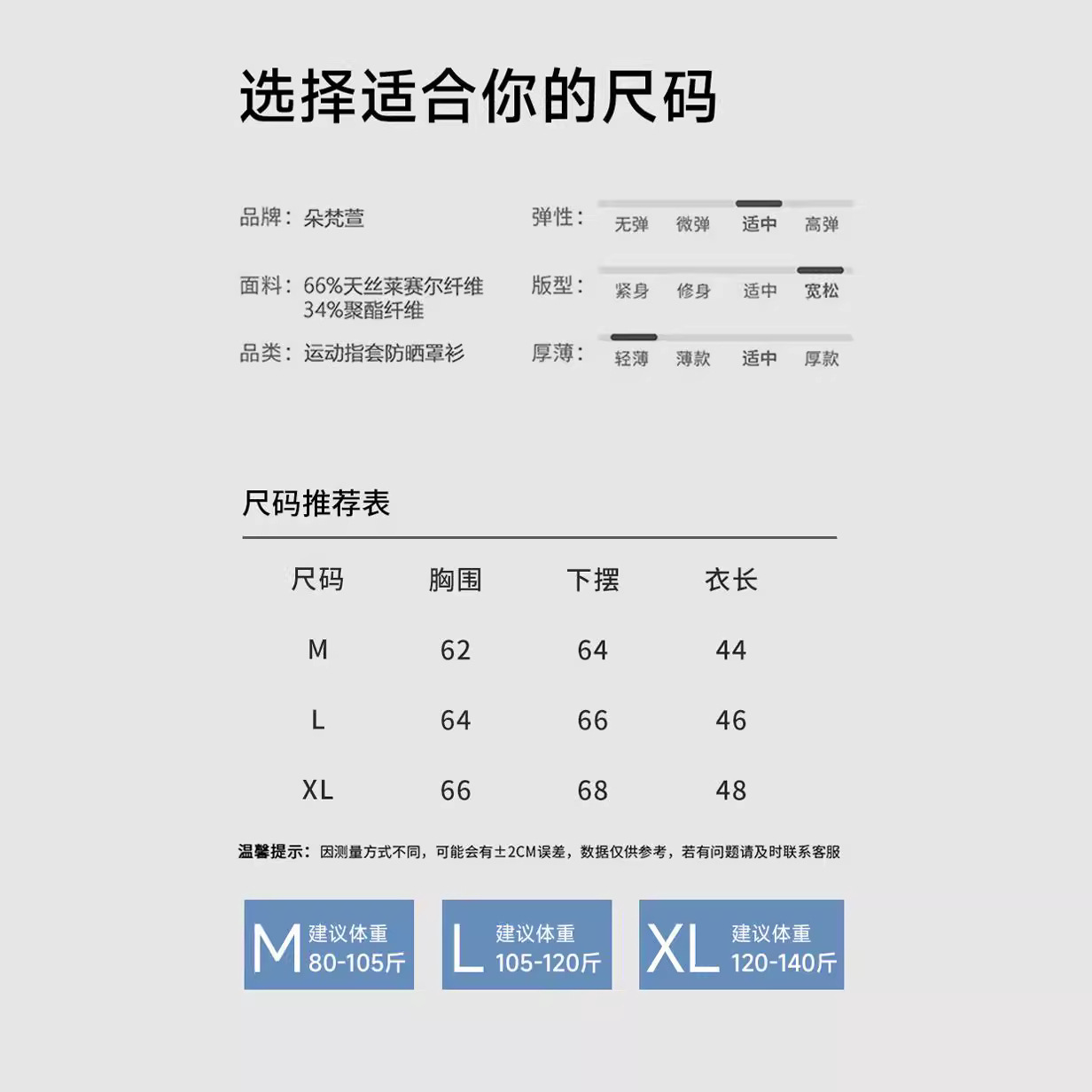 选择适合你的尺码

品牌：朵梵萱

面料：66%天丝莱赛尔纤维
34%聚酯纤维

品类：运动指套防晒罩衫

弹性：
无弹 微弹 适中 高弹

版型：
紧身 修身 适中 宽松

厚薄：
轻薄 薄款 适中 厚款

尺码推荐表

| 尺码 | 胸围 | 下摆 | 衣长 |
|---|---|---|---|
| M | 62 | 64 | 44 |
| L | 64 | 66 | 46 |
| XL | 66 | 68 | 48 |

温馨提示：因测量方式不同，可能会有±2CM误差，数据仅供参考，若有问题请及时联系客服

M 建议体重 80-105斤

L 建议体重 105-120斤

XL 建议体重 120-140斤